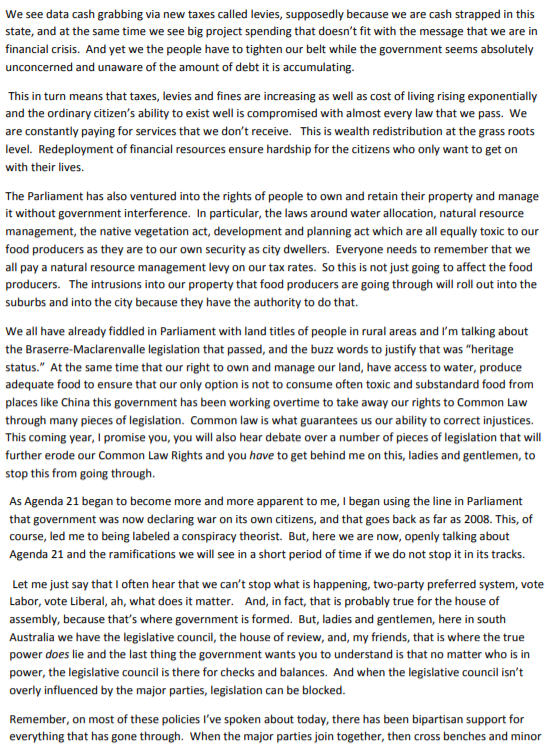 We see data cash grabbing via new taxes called levies, supposedly because we are cash strapped in this state, and at the same time we see big project spending that doesn't fit with the message that we are in financial crisis. And yet we the people have to tighten our belt while the government seems absolutely unconcerned and unaware of the amount of debt it is accumulating.

This in turn means that taxes, levies and fines are increasing as well as cost of living rising exponentially and the ordinary citizen's ability to exist well is compromised with almost every law that we pass. We are constantly paying for services that we don't receive. This is wealth redistribution at the grass roots level. Redeployment of financial resources ensure hardship for the citizens who only want to get on with their lives.

The Parliament has also ventured into the rights of people to own and retain their property and manage it without government interference. In particular, the laws around water allocation, natural resource management, the native vegetation act, development and planning act which are all equally toxic to our food producers as they are to our own security as city dwellers. Everyone needs to remember that we all pay a natural resource management levy on our tax rates. So this is not just going to affect the food producers. The intrusions into our property that food producers are going through will roll out into the suburbs and into the city because they have the authority to do that.

We all have already fiddled in Parliament with land titles of people in rural areas and I'm talking about the Braserre-Maclarenvalle legislation that passed, and the buzz words to justify that was "heritage status." At the same time that our right to own and manage our land, have access to water, produce adequate food to ensure that our only option is not to consume often toxic and substandard food from places like China this government has been working overtime to take away our rights to Common Law through many pieces of legislation. Common law is what guarantees us our ability to correct injustices. This coming year, I promise you, you will also hear debate over a number of pieces of legislation that will further erode our Common Law Rights and you have to get behind me on this, ladies and gentlemen, to stop this from going through.

As Agenda 21 began to become more and more apparent to me, I began using the line in Parliament that government was now declaring war on its own citizens, and that goes back as far as 2008. This, of course, led me to being labeled a conspiracy theorist. But, here we are now, openly talking about Agenda 21 and the ramifications we will see in a short period of time if we do not stop it in its tracks.

Let me just say that I often hear that we can't stop what is happening, two-party preferred system, vote Labor, vote Liberal, ah, what does it matter. And, in fact, that is probably true for the house of assembly, because that's where government is formed. But, ladies and gentlemen, here in south Australia we have the legislative council, the house of review, and, my friends, that is where the true power does lie and the last thing the government wants you to understand is that no matter who is in power, the legislative council is there for checks and balances. And when the legislative council isn't overly influenced by the major parties, legislation can be blocked.

Remember, on most of these policies I've spoken about today, there has been bipartisan support for everything that has gone through. When the major parties join together, then cross benches and minor